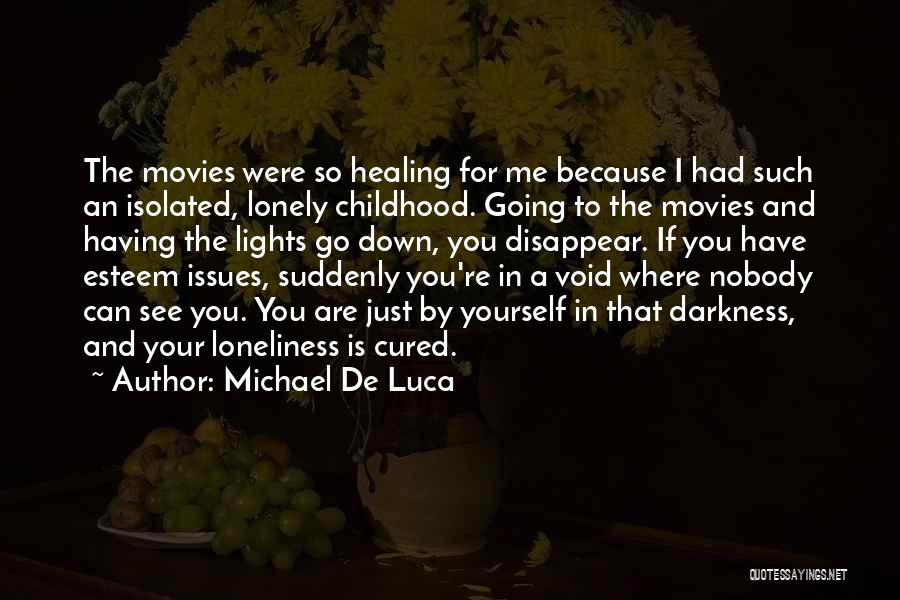 The movies were so healing for me because I had such an isolated, lonely childhood. Going to the movies and having the lights go down, you disappear. If you have esteem issues, suddenly you're in a void where nobody can see you. You are just by yourself in that darkness, and your loneliness is cured.

~ Author: Michael De Luca

QUOTESSAYINGS.NET